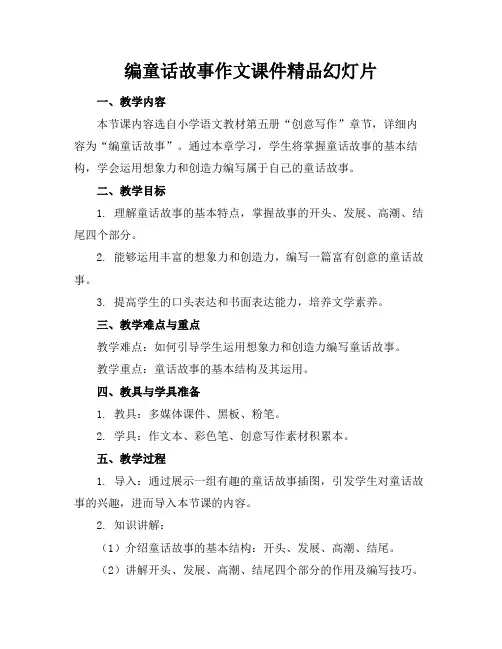 编童话故事作文课件精品幻灯片

一、教学内容

本节课内容选自小学语文教材第五册“创意写作”章节，详细内容为“编童话故事”。通过本章学习，学生将掌握童话故事的基本结构，学会运用想象力和创造力编写属于自己的童话故事。

二、教学目标

1. 理解童话故事的基本特点，掌握故事的开头、发展、高潮、结尾四个部分。

2. 能够运用丰富的想象力和创造力，编写一篇富有创意的童话故事。

3. 提高学生的口头表达和书面表达能力，培养文学素养。

三、教学难点与重点

教学难点：如何引导学生运用想象力和创造力编写童话故事。

教学重点：童话故事的基本结构及其运用。

四、教具与学具准备

1. 教具：多媒体课件、黑板、粉笔。

2. 学具：作文本、彩色笔、创意写作素材积累本。

五、教学过程

1. 导入：通过展示一组有趣的童话故事插图，引发学生对童话故事的兴趣，进而导入本节课的内容。

2. 知识讲解：

（1）介绍童话故事的基本结构：开头、发展、高潮、结尾。

（2）讲解开头、发展、高潮、结尾四个部分的作用及编写技巧。